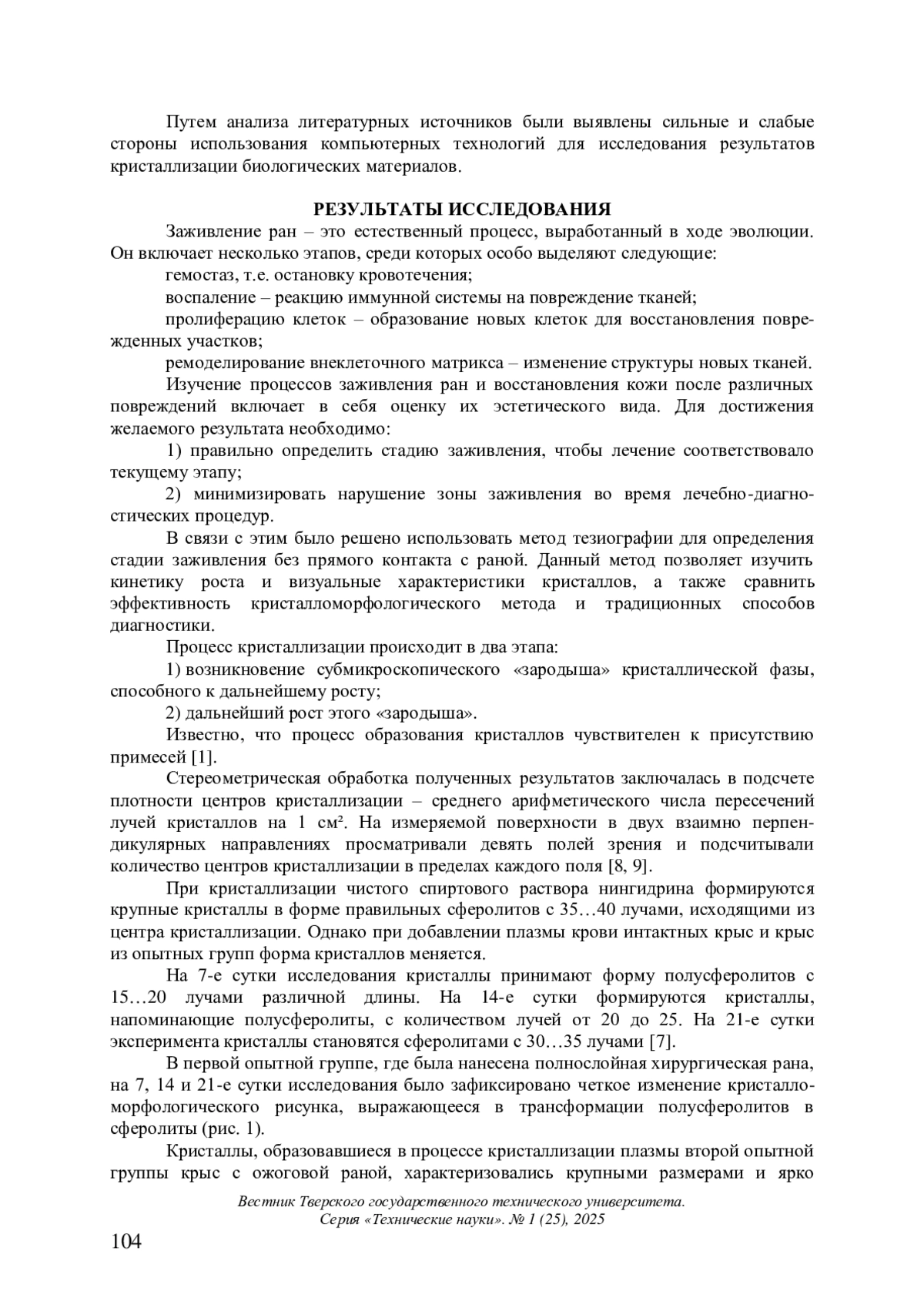 Путем анализа литературных источников были выявлены сильные и слабые стороны использования компьютерных технологий для исследования результатов кристаллизации биологических материалов.

РЕЗУЛЬТАТЫ ИССЛЕДОВАНИЯ

Заживление ран – это естественный процесс, выработанный в ходе эволюции. Он включает несколько этапов, среди которых особо выделяют следующие:

гемостаз, т.е. остановку кровотечения;

воспаление – реакцию иммунной системы на повреждение тканей;

пролиферацию клеток – образование новых клеток для восстановления поврежденных участков;

ремоделирование внеклеточного матрикса – изменение структуры новых тканей.

Изучение процессов заживления ран и восстановления кожи после различных повреждений включает в себя оценку их эстетического вида. Для достижения желаемого результата необходимо:

1) правильно определить стадию заживления, чтобы лечение соответствовало текущему этапу;

2) минимизировать нарушение зоны заживления во время лечебно-диагностических процедур.

В связи с этим было решено использовать метод тезиографии для определения стадии заживления без прямого контакта с раной. Данный метод позволяет изучить кинетику роста и визуальные характеристики кристаллов, а также сравнить эффективность кристалломорфологического метода и традиционных способов диагностики.

Процесс кристаллизации происходит в два этапа:

1) возникновение субмикроскопического «зародыша» кристаллической фазы, способного к дальнейшему росту;

2) дальнейший рост этого «зародыша».

Известно, что процесс образования кристаллов чувствителен к присутствию примесей [1].

Стереометрическая обработка полученных результатов заключалась в подсчете плотности центров кристаллизации – среднего арифметического числа пересечений лучей кристаллов на 1 см². На измеряемой поверхности в двух взаимно перпендикулярных направлениях просматривали девять полей зрения и подсчитывали количество центров кристаллизации в пределах каждого поля [8, 9].

При кристаллизации чистого спиртового раствора нингидрина формируются крупные кристаллы в форме правильных сферолитов с 35…40 лучами, исходящими из центра кристаллизации. Однако при добавлении плазмы крови интактных крыс и крыс из опытных групп форма кристаллов меняется.

На 7-е сутки исследования кристаллы принимают форму полусферолитов с 15…20 лучами различной длины. На 14-е сутки формируются кристаллы, напоминающие полусферолиты, с количеством лучей от 20 до 25. На 21-е сутки эксперимента кристаллы становятся сферолитами с 30…35 лучами [7].

В первой опытной группе, где была нанесена полнослойная хирургическая рана, на 7, 14 и 21-е сутки исследования было зафиксировано четкое изменение кристалломорфологического рисунка, выражающееся в трансформации полусферолитов в сферолиты (рис. 1).

Кристаллы, образовавшиеся в процессе кристаллизации плазмы второй опытной группы крыс с ожоговой раной, характеризовались крупными размерами и ярко

Вестник Тверского государственного технического университета.
Серия «Технические науки». № 1 (25), 2025

104